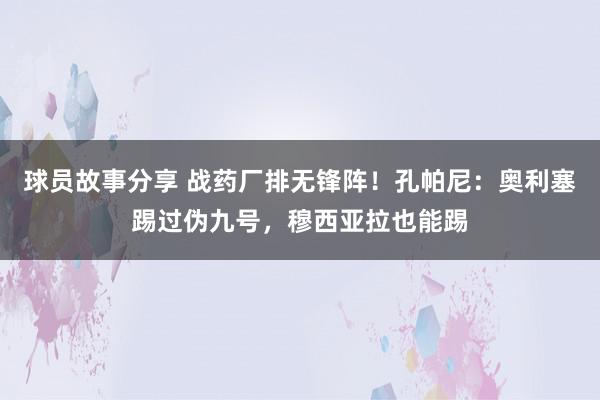 球员故事分享 战药厂排无锋阵！孔帕尼：奥利塞踢过伪九号，穆西亚拉也能踢